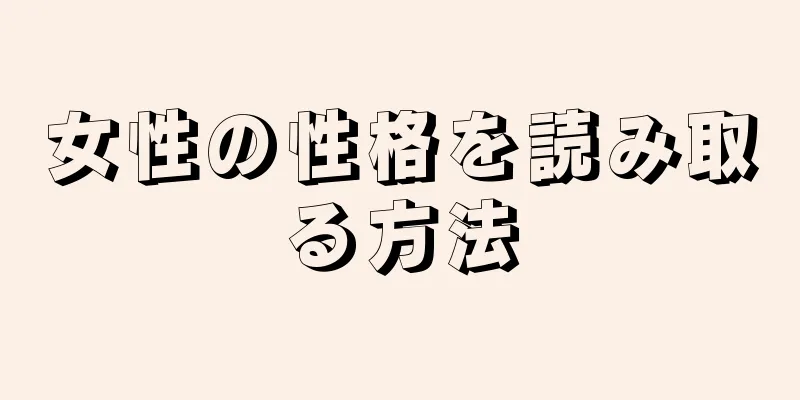 女性の性格を読み取る方法